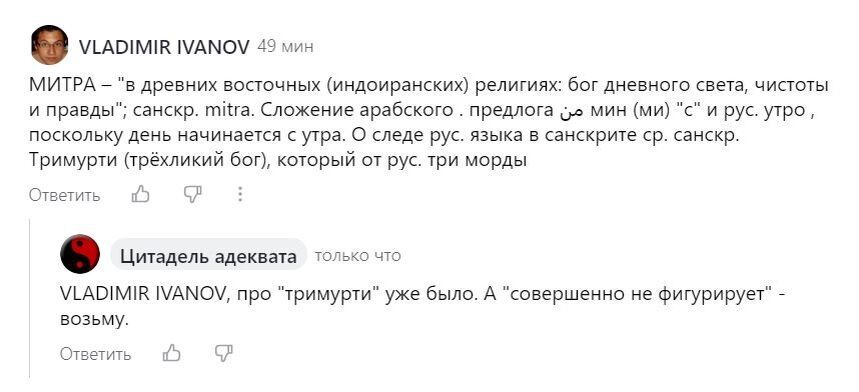 VLADIMIR IVANOV 49 мин

МИТРА – "в древних восточных (индоиранских) религиях: бог дневного света, чистоты и правды"; санскр. mitra. Сложение арабского . предлога من мин (ми) "с" и рус. утро , поскольку день начинается с утра. О следе рус. языка в санскрите ср. санскр. Тримурти (трёхликий бог), который от рус. три морды

Ответить

Цитадель адеквата только что

VLADIMIR IVANOV, про "тримурти" уже было. А "совершенно не фигурирует" - возьму.

Ответить